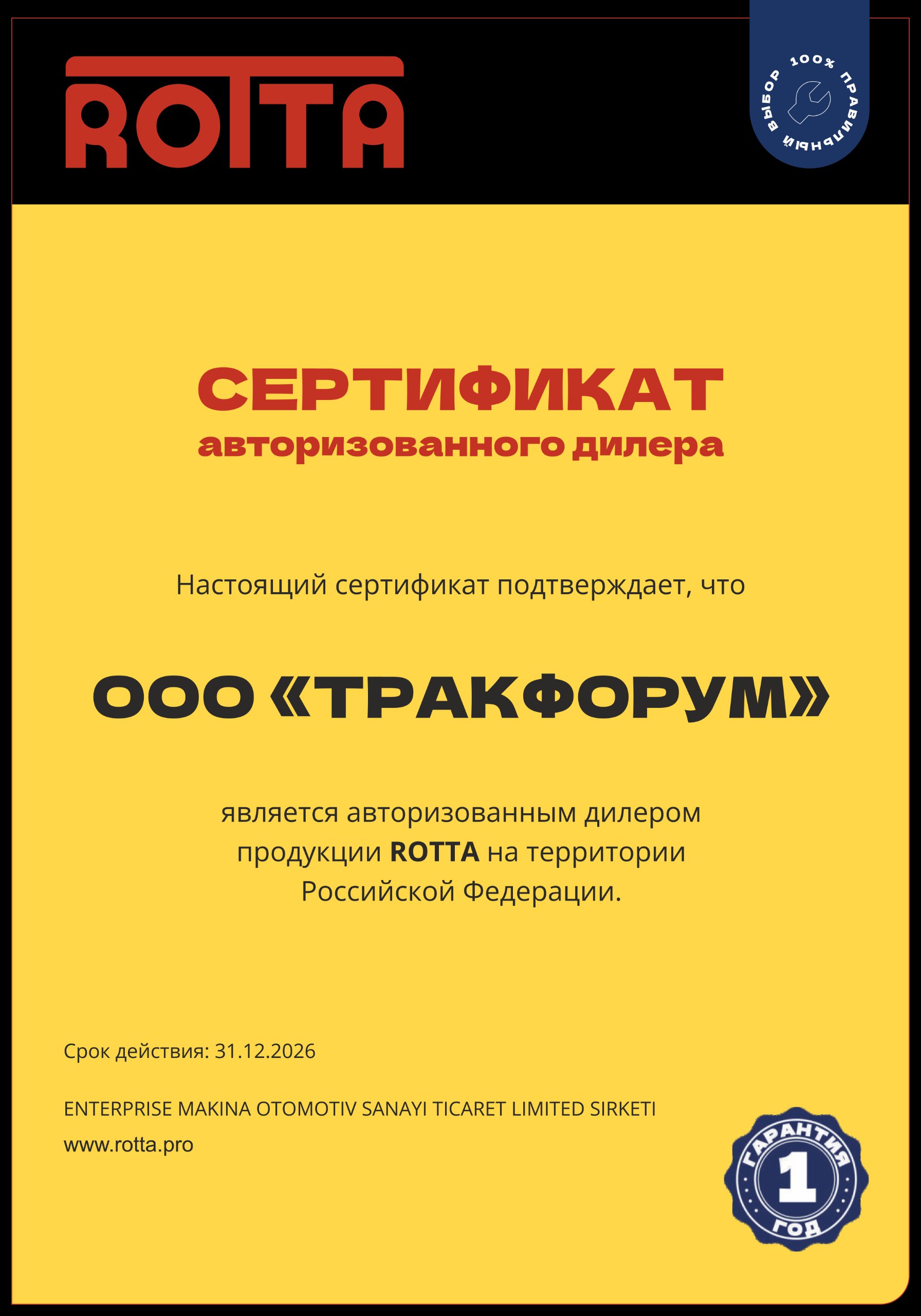 ROTTA

100% ПРАВИЛЬНЫЙ ВЫБОР

СЕРТИФИКАТ
авторизованного дилера

Настоящий сертификат подтверждает, что

ООО «ТРАКФОРУМ»

является авторизованным дилером продукции ROTTA на территории Российской Федерации.

Срок действия: 31.12.2026

ENTERPRISE MAKINA OTOMOTIV SANAYI TICARET LIMITED SIRKETI
www.rotta.pro

ГАРАНТИЯ
1
ГОД